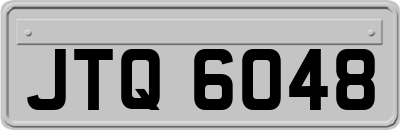 JTQ 6048